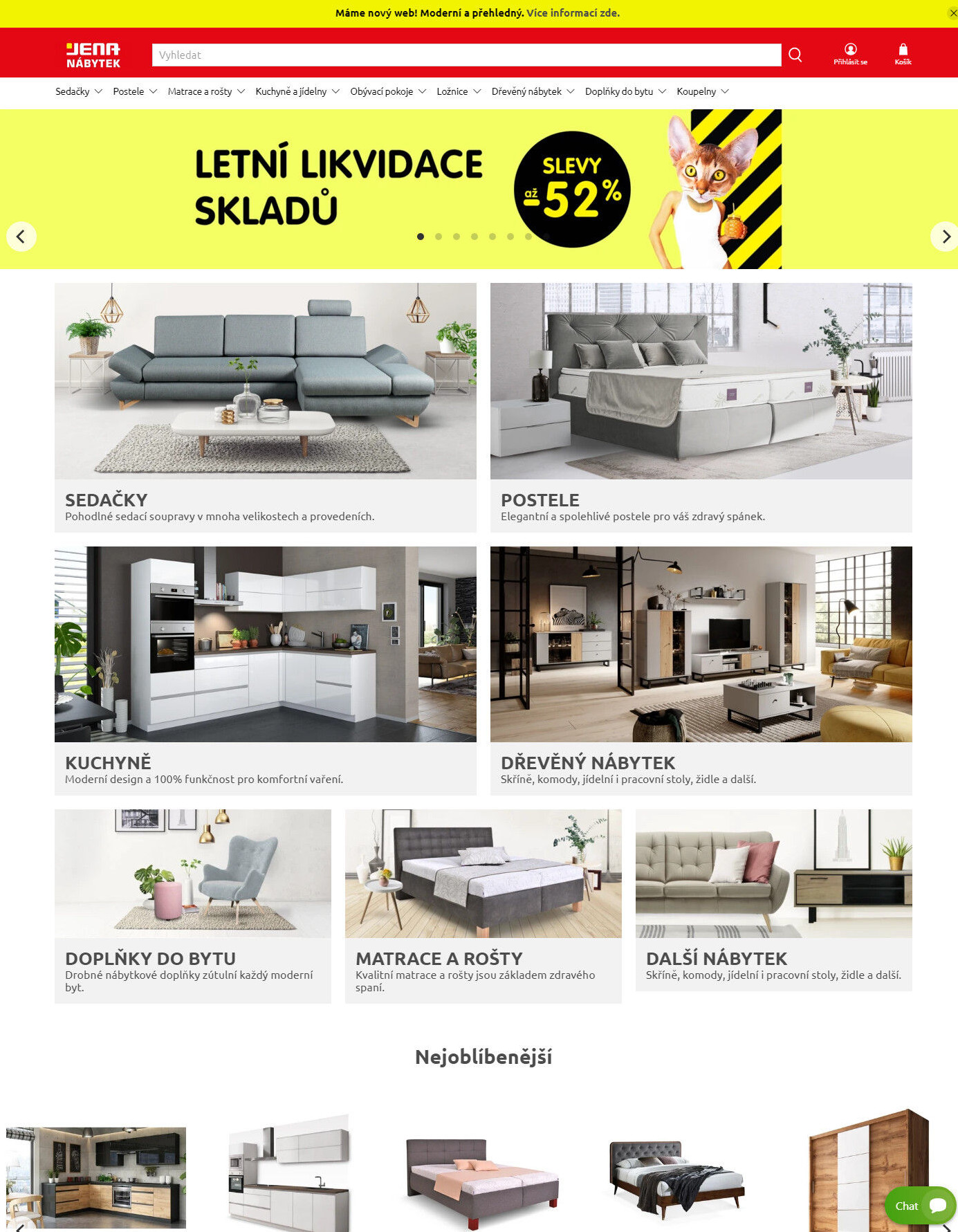 Máme nový web! Moderní a přehledný. Více informací zde.

JENA NÁBYTEK

Vyhledat

Přihlásit se

Košík

Sedačky Postele Matrace a rošty Kuchyně a jídelny Obývací pokoje Ložnice Dřevěný nábytek Doplňky do bytu Koupelny

LETNÍ LIKVIDACE SKLADŮ

SLEVY až -52 %

SEDAČKY
Pohodlné sedací soupravy v mnoha velikostech a provedeních.

POSTELE
Elegantní a spolehlivé postele pro váš zdravý spánek.

KUCHYNĚ
Moderní design a 100% funkčnost pro komfortní vaření.

DŘEVĚNÝ NÁBYTEK
Skříně, komody, jídelní i pracovní stoly, židle a další.

DOPLŇKY DO BYTU
Drobné nábytkové doplňky zútulní každý moderní byt.

MATRACE A ROŠTY
Kvalitní matrace a rošty jsou základem zdravého spaní.

DALŠÍ NÁBYTEK
Skříně, komody, jídelní i pracovní stoly, židle a další.

Nejoblíbenější

Chat